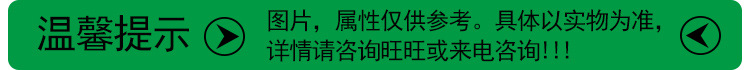 温馨提示

图片，属性仅供参考。具体以实物为准，详情请咨询旺旺或来电咨询!!!